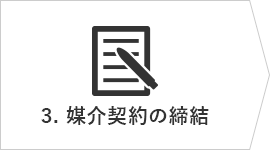 3. 媒介契約の締結